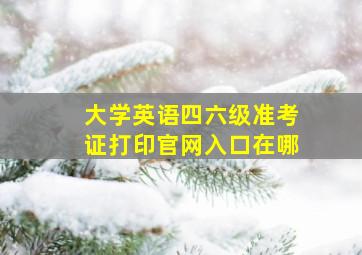 大学英语四六级准考证打印官网入口在哪